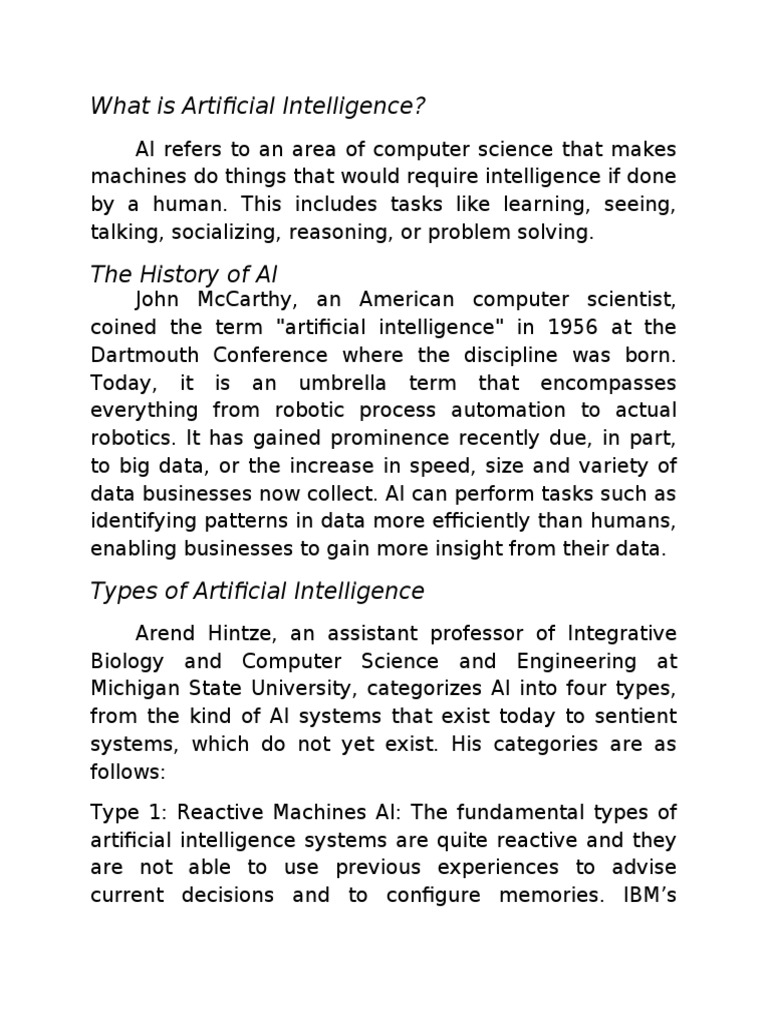 What is Artificial Intelligence?

AI refers to an area of computer science that makes machines do things that would require intelligence if done by a human. This includes tasks like learning, seeing, talking, socializing, reasoning, or problem solving.

The History of AI

John McCarthy, an American computer scientist, coined the term "artificial intelligence" in 1956 at the Dartmouth Conference where the discipline was born. Today, it is an umbrella term that encompasses everything from robotic process automation to actual robotics. It has gained prominence recently due, in part, to big data, or the increase in speed, size and variety of data businesses now collect. AI can perform tasks such as identifying patterns in data more efficiently than humans, enabling businesses to gain more insight from their data.

Types of Artificial Intelligence

Arend Hintze, an assistant professor of Integrative Biology and Computer Science and Engineering at Michigan State University, categorizes AI into four types, from the kind of AI systems that exist today to sentient systems, which do not yet exist. His categories are as follows:

Type 1: Reactive Machines AI: The fundamental types of artificial intelligence systems are quite reactive and they are not able to use previous experiences to advise current decisions and to configure memories. IBM's